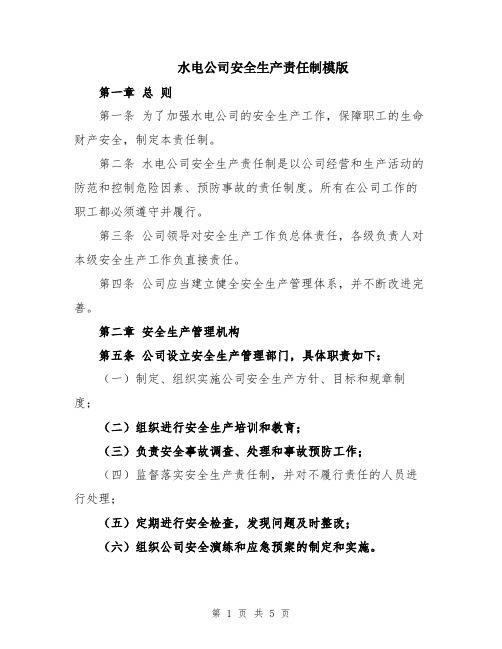 水电公司安全生产责任制模版

第一章 总 则

第一条 为了加强水电公司的安全生产工作，保障职工的生命财产安全，制定本责任制。

第二条 水电公司安全生产责任制是以公司经营和生产活动的防范和控制危险因素、预防事故的责任制度。所有在公司工作的职工都必须遵守并履行。

第三条 公司领导对安全生产工作负总体责任，各级负责人对本级安全生产工作负直接责任。

第四条 公司应当建立健全安全生产管理体系，并不断改进完善。

第二章 安全生产管理机构

第五条 公司设立安全生产管理部门，具体职责如下：

（一）制定、组织实施公司安全生产方针、目标和规章制度；

（二）组织进行安全生产培训和教育；

（三）负责安全事故调查、处理和事故预防工作；

（四）监督落实安全生产责任制，并对不履行责任的人员进行处理；

（五）定期进行安全检查，发现问题及时整改；

（六）组织公司安全演练和应急预案的制定和实施。

第 1 页 共 5 页